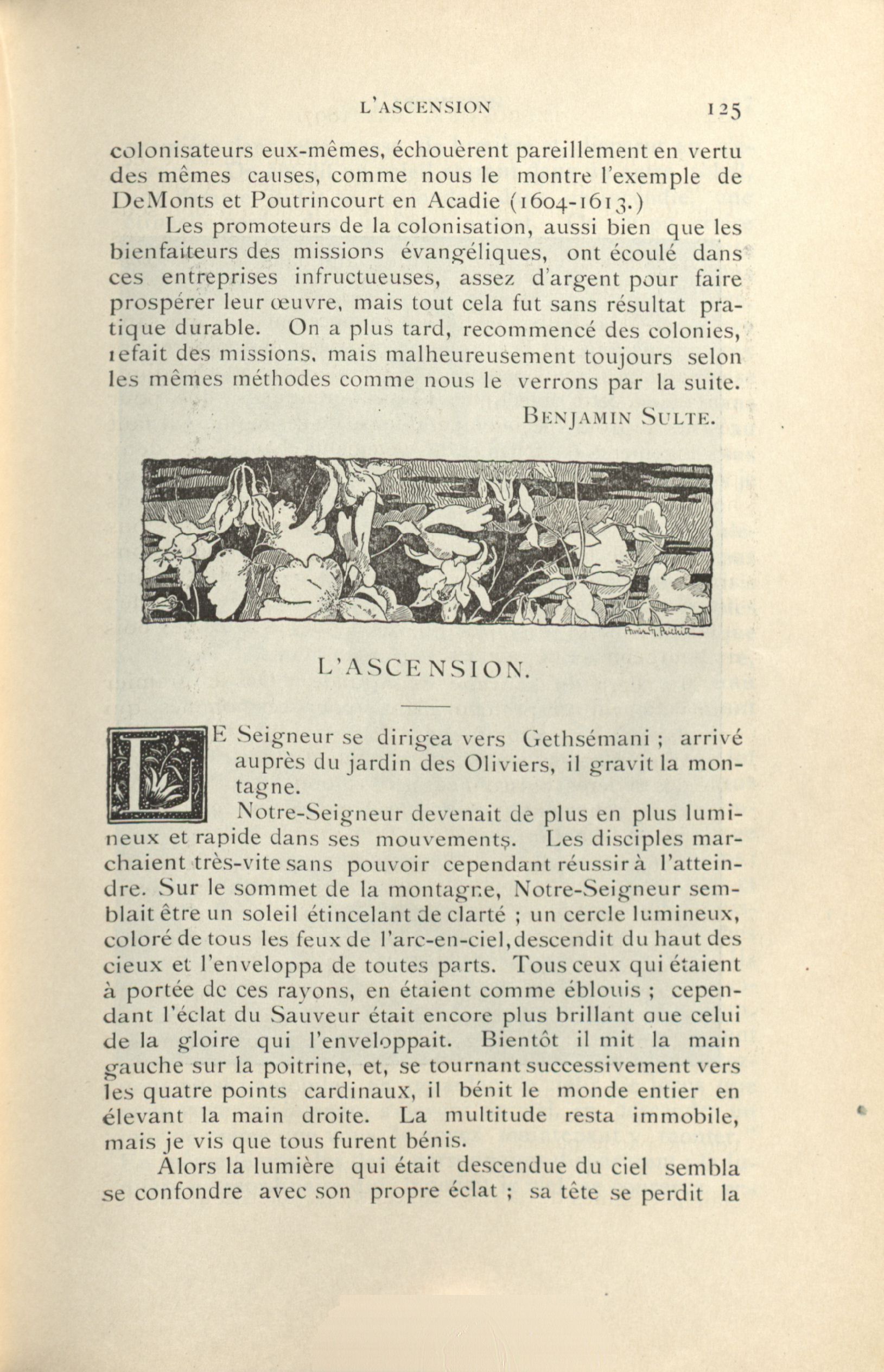 L'ASCENSION 125

colonisateurs eux-mêmes, échouèrent pareillement en vertu des mêmes causes, comme nous le montre l'exemple de DeMonts et Poutrincourt en Acadie (1604-1613.)

Les promoteurs de la colonisation, aussi bien que les bienfaiteurs des missions évangéliques, ont écoulé dans ces entreprises infructueuses, assez d'argent pour faire prospérer leur œuvre, mais tout cela fut sans résultat pratique durable. On a plus tard, recommencé des colonies, refait des missions, mais malheureusement toujours selon les mêmes méthodes comme nous le verrons par la suite.

BENJAMIN SULTE.

L'ASCENSION.

LE Seigneur se dirigea vers Gethsémani ; arrivé auprès du jardin des Oliviers, il gravit la montagne.

Notre-Seigneur devenait de plus en plus lumineux et rapide dans ses mouvements. Les disciples marchaient très-vite sans pouvoir cependant réussir à l'atteindre. Sur le sommet de la montagne, Notre-Seigneur semblait être un soleil étincelant de clarté ; un cercle lumineux, coloré de tous les feux de l'arc-en-ciel, descendit du haut des cieux et l'enveloppa de toutes parts. Tous ceux qui étaient à portée de ces rayons, en étaient comme éblouis ; cependant l'éclat du Sauveur était encore plus brillant que celui de la gloire qui l'enveloppait. Bientôt il mit la main gauche sur la poitrine, et, se tournant successivement vers les quatre points cardinaux, il bénit le monde entier en élevant la main droite. La multitude resta immobile, mais je vis que tous furent bénis.

Alors la lumière qui était descendue du ciel sembla se confondre avec son propre éclat ; sa tête se perdit la